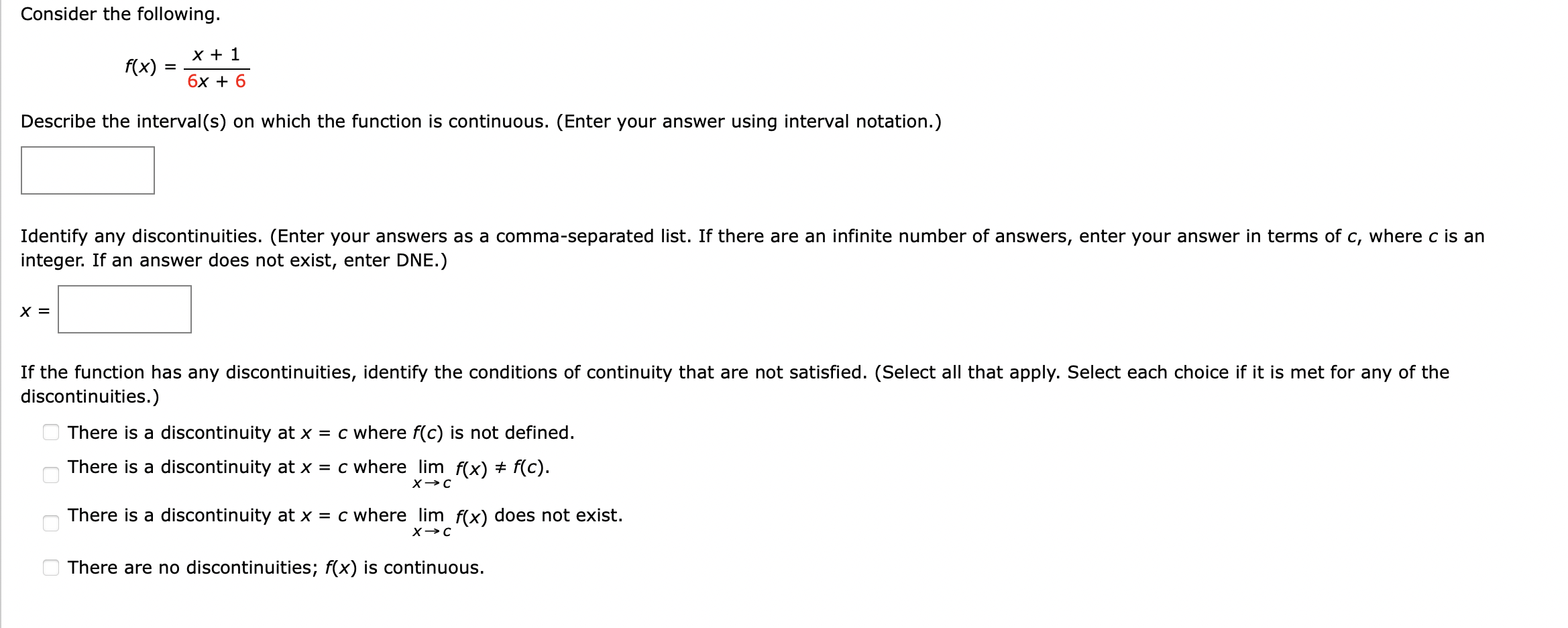 Consider the following.

$f(x) = \frac{x + 1}{6x + 6}$

Describe the interval(s) on which the function is continuous. (Enter your answer using interval notation.)

Identify any discontinuities. (Enter your answers as a comma-separated list. If there are an infinite number of answers, enter your answer in terms of $c$, where $c$ is an integer. If an answer does not exist, enter DNE.)

$x =$

If the function has any discontinuities, identify the conditions of continuity that are not satisfied. (Select all that apply. Select each choice if it is met for any of the discontinuities.)

There is a discontinuity at $x = c$ where $f(c)$ is not defined.

There is a discontinuity at $x = c$ where $\lim_{x \to c} f(x) \neq f(c)$.

There is a discontinuity at $x = c$ where $\lim_{x \to c} f(x)$ does not exist.

There are no discontinuities; $f(x)$ is continuous.